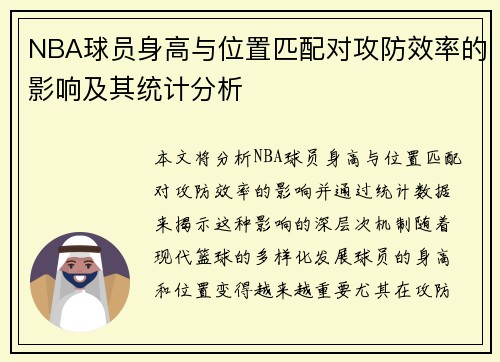 NBA球员身高与位置匹配对攻防效率的影响及其统计分析

本文将分析NBA球员身高与位置匹配对攻防效率的影响并通过统计数据来揭示这种影响的深层次机制随着现代篮球的多样化发展球员的身高和位置变得越来越重要尤其在攻防